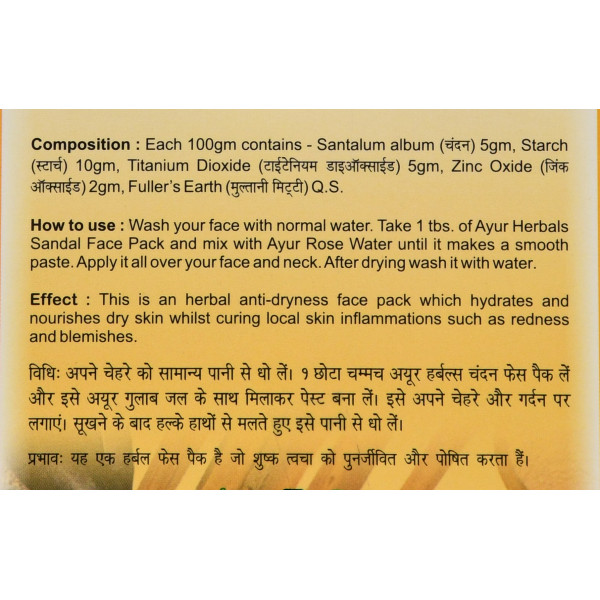 Composition : Each 100gm contains - Santalum album (चंदन) 5gm, Starch (स्टार्च) 10gm, Titanium Dioxide (टाईटेनियम डाइऑक्साईड) 5gm, Zinc Oxide (जिंक ऑक्साईड) 2gm, Fuller's Earth (मुल्तानी मिट्टी) Q.S.

How to use : Wash your face with normal water. Take 1 tbs. of Ayur Herbals Sandal Face Pack and mix with Ayur Rose Water until it makes a smooth paste. Apply it all over your face and neck. After drying wash it with water.

Effect : This is an herbal anti-dryness face pack which hydrates and nourishes dry skin whilst curing local skin inflammations such as redness and blemishes.

विधिः अपने चेहरे को सामान्य पानी से धो लें। १ छोटा चम्मच अयूर हर्बल्स चंदन फेस पैक लें और इसे अयूर गुलाब जल के साथ मिलाकर पेस्ट बना लें। इसे अपने चेहरे और गर्दन पर लगाएं। सूखने के बाद हल्के हाथों से मलते हुए इसे पानी से धो लें।

प्रभावः यह एक हर्बल फेस पैक है जो शुष्क त्वचा को पुनर्जीवित और पोषित करता हैं।